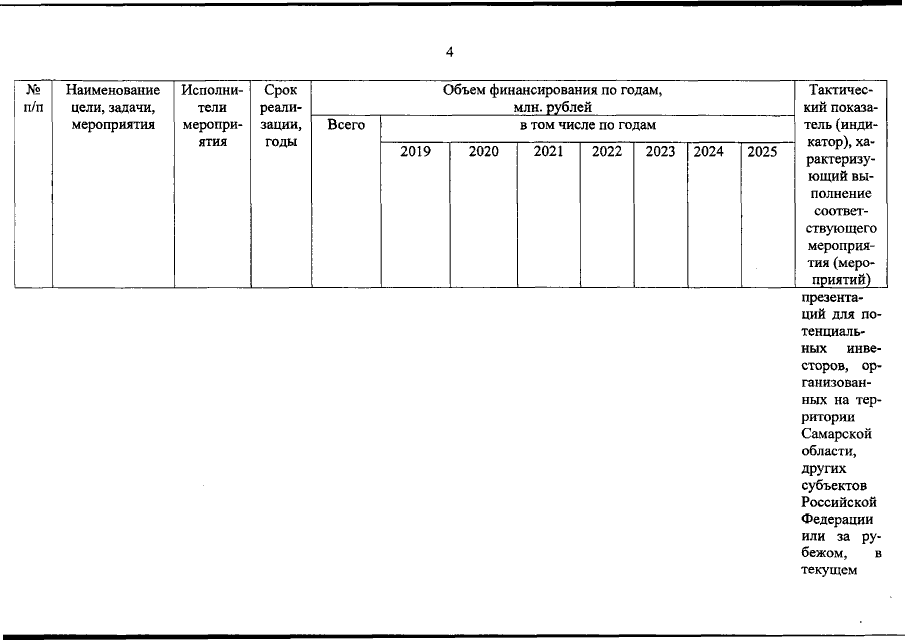 4

| № п/п | Наименование цели, задачи, мероприятия | Исполнители мероприятия | Срок реализации, годы | Объем финансирования по годам, млн. рублей | | | | | | | | Тактический показатель (индикатор), характеризующий выполнение соответствующего мероприятия (мероприятий) |
|---|---|---|---|---|---|---|---|---|---|---|---|---|
| | | | | Всего | в том числе по годам | | | | | | | |
| | | | | | 2019 | 2020 | 2021 | 2022 | 2023 | 2024 | 2025 | |
| | | | | | | | | | | | | презентаций для потенциальных инвесторов, организованных на территории Самарской области, других субъектов Российской Федерации или за рубежом, в текущем |